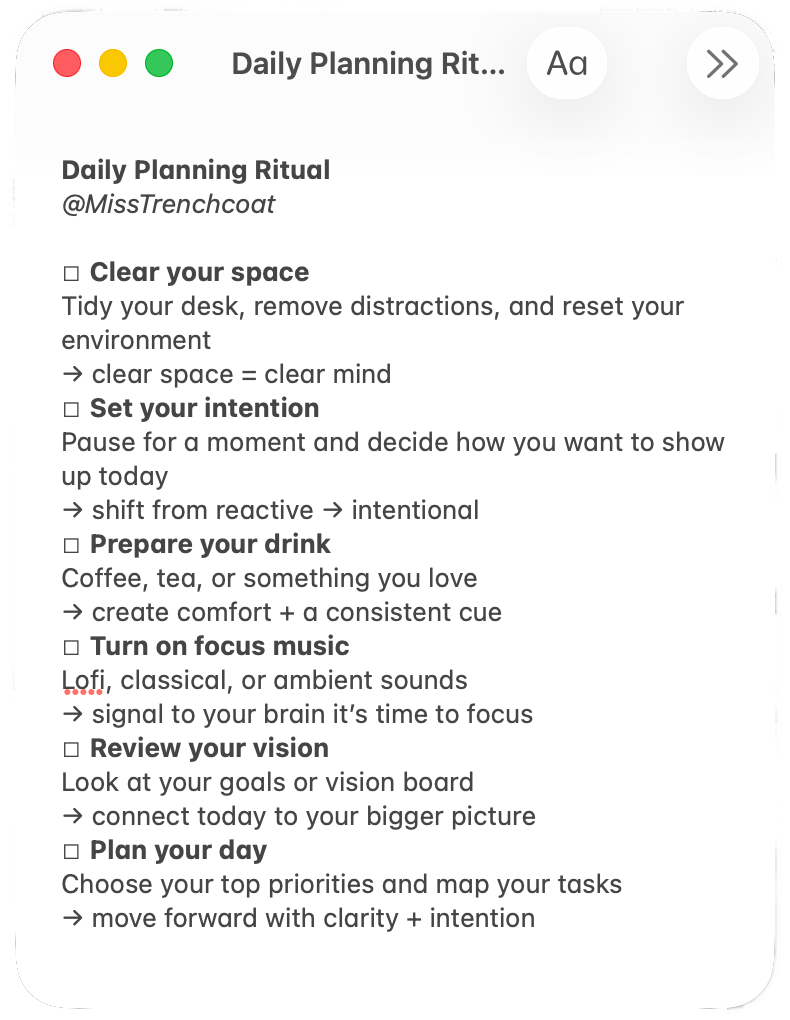 Daily Planning Rit... Aa »

Daily Planning Ritual
@MissTrenchcoat

☐ Clear your space
Tidy your desk, remove distractions, and reset your environment
→ clear space = clear mind
☐ Set your intention
Pause for a moment and decide how you want to show up today
→ shift from reactive → intentional
☐ Prepare your drink
Coffee, tea, or something you love
→ create comfort + a consistent cue
☐ Turn on focus music
Lofi, classical, or ambient sounds
→ signal to your brain it's time to focus
☐ Review your vision
Look at your goals or vision board
→ connect today to your bigger picture
☐ Plan your day
Choose your top priorities and map your tasks
→ move forward with clarity + intention